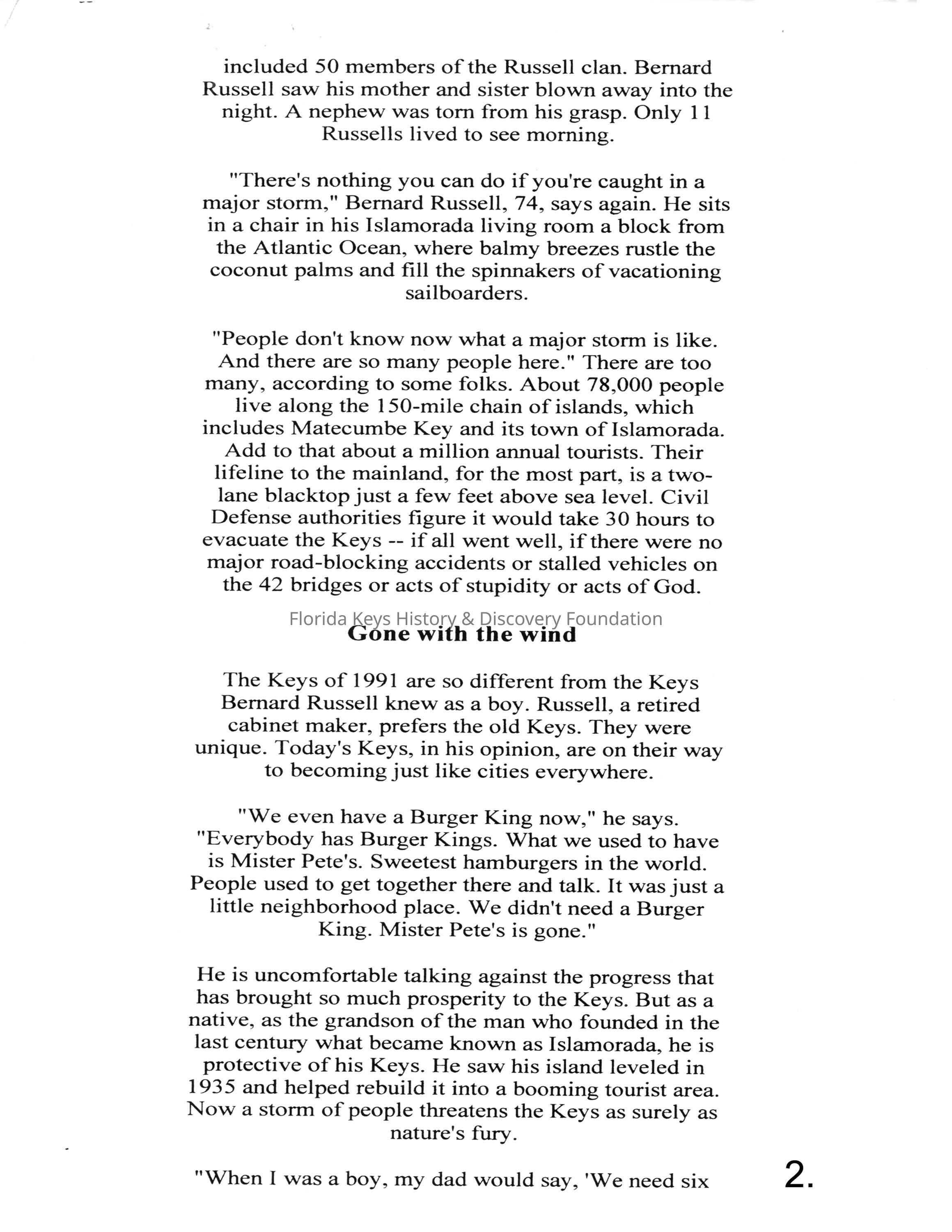 included 50 members of the Russell clan. Bernard Russell saw his mother and sister blown away into the night. A nephew was torn from his grasp. Only 11 Russells lived to see morning.

"There's nothing you can do if you're caught in a major storm," Bernard Russell, 74, says again. He sits in a chair in his Islamorada living room a block from the Atlantic Ocean, where balmy breezes rustle the coconut palms and fill the spinnakers of vacationing sailboarders.

"People don't know now what a major storm is like. And there are so many people here." There are too many, according to some folks. About 78,000 people live along the 150-mile chain of islands, which includes Matecumbe Key and its town of Islamorada. Add to that about a million annual tourists. Their lifeline to the mainland, for the most part, is a two-lane blacktop just a few feet above sea level. Civil Defense authorities figure it would take 30 hours to evacuate the Keys -- if all went well, if there were no major road-blocking accidents or stalled vehicles on the 42 bridges or acts of stupidity or acts of God.

Florida Keys History & Discovery Foundation

Gone with the wind

The Keys of 1991 are so different from the Keys Bernard Russell knew as a boy. Russell, a retired cabinet maker, prefers the old Keys. They were unique. Today's Keys, in his opinion, are on their way to becoming just like cities everywhere.

"We even have a Burger King now," he says. "Everybody has Burger Kings. What we used to have is Mister Pete's. Sweetest hamburgers in the world. People used to get together there and talk. It was just a little neighborhood place. We didn't need a Burger King. Mister Pete's is gone."

He is uncomfortable talking against the progress that has brought so much prosperity to the Keys. But as a native, as the grandson of the man who founded in the last century what became known as Islamorada, he is protective of his Keys. He saw his island leveled in 1935 and helped rebuild it into a booming tourist area. Now a storm of people threatens the Keys as surely as nature's fury.

"When I was a boy, my dad would say, 'We need six

2.